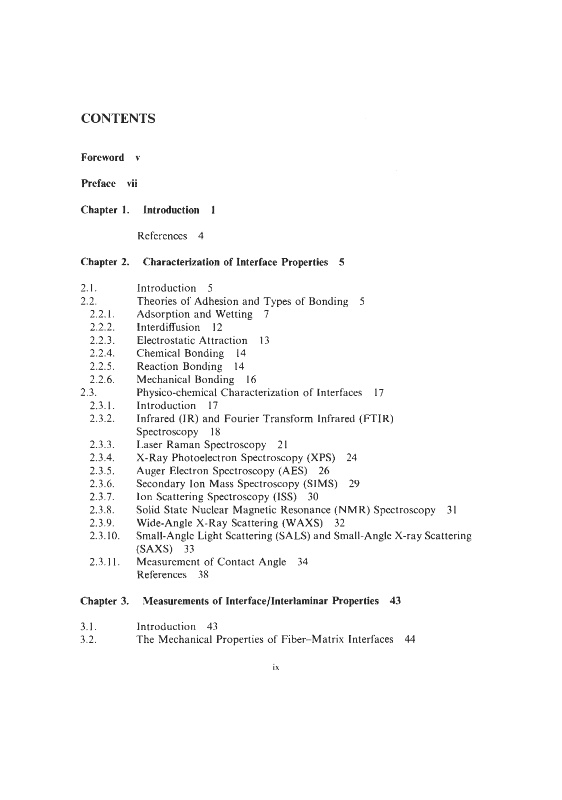 CONTENTS

Foreword v

Preface vii

Chapter 1. Introduction 1

References 4

Chapter 2. Characterization of Interface Properties 5

2.1. Introduction 5
2.2. Theories of Adhesion and Types of Bonding 5
2.2.1. Adsorption and Wetting 7
2.2.2. Interdiffusion 12
2.2.3. Electrostatic Attraction 13
2.2.4. Chemical Bonding 14
2.2.5. Reaction Bonding 14
2.2.6. Mechanical Bonding 16
2.3. Physico-chemical Characterization of Interfaces 17
2.3.1. Introduction 17
2.3.2. Infrared (IR) and Fourier Transform Infrared (FTIR) Spectroscopy 18
2.3.3. Laser Raman Spectroscopy 21
2.3.4. X-Ray Photoelectron Spectroscopy (XPS) 24
2.3.5. Auger Electron Spectroscopy (AES) 26
2.3.6. Secondary Ion Mass Spectroscopy (SIMS) 29
2.3.7. Ion Scattering Spectroscopy (ISS) 30
2.3.8. Solid State Nuclear Magnetic Resonance (NMR) Spectroscopy 31
2.3.9. Wide-Angle X-Ray Scattering (WAXS) 32
2.3.10. Small-Angle Light Scattering (SALS) and Small-Angle X-ray Scattering (SAXS) 33
2.3.11. Measurement of Contact Angle 34
References 38

Chapter 3. Measurements of Interface/Interlaminar Properties 43

3.1. Introduction 43
3.2. The Mechanical Properties of Fiber–Matrix Interfaces 44

ix